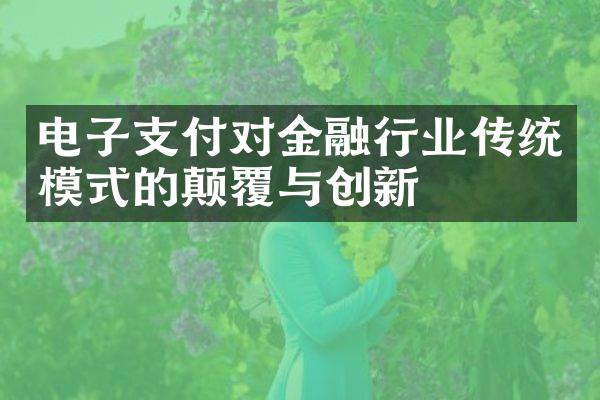 电子支付对金融行业传统模式的颠覆与创新